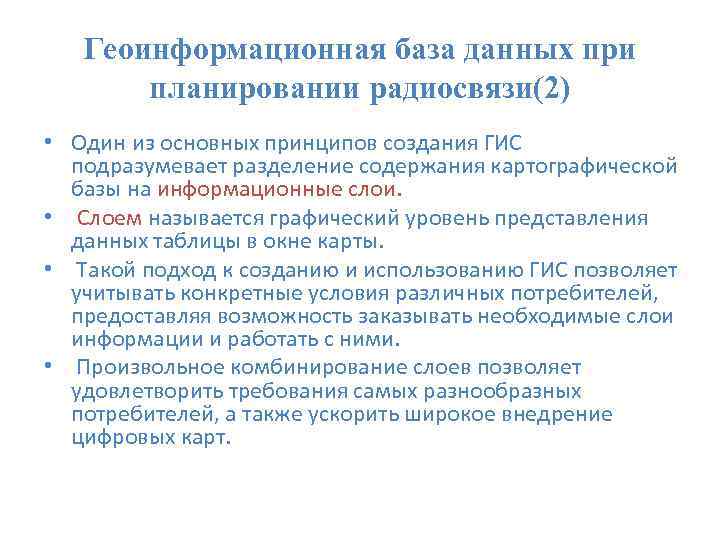 Геоинформационная база данных при планировании радиосвязи(2)

• Один из основных принципов создания ГИС подразумевает разделение содержания картографической базы на информационные слои.

• Слоем называется графический уровень представления данных таблицы в окне карты.

• Такой подход к созданию и использованию ГИС позволяет учитывать конкретные условия различных потребителей, предоставляя возможность заказывать необходимые слои информации и работать с ними.

• Произвольное комбинирование слоев позволяет удовлетворить требования самых разнообразных потребителей, а также ускорить широкое внедрение цифровых карт.